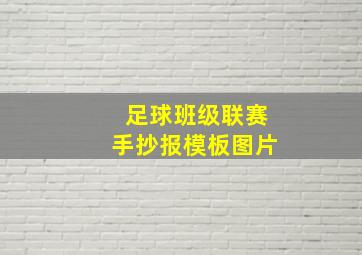 足球班级联赛
手抄报模板图片